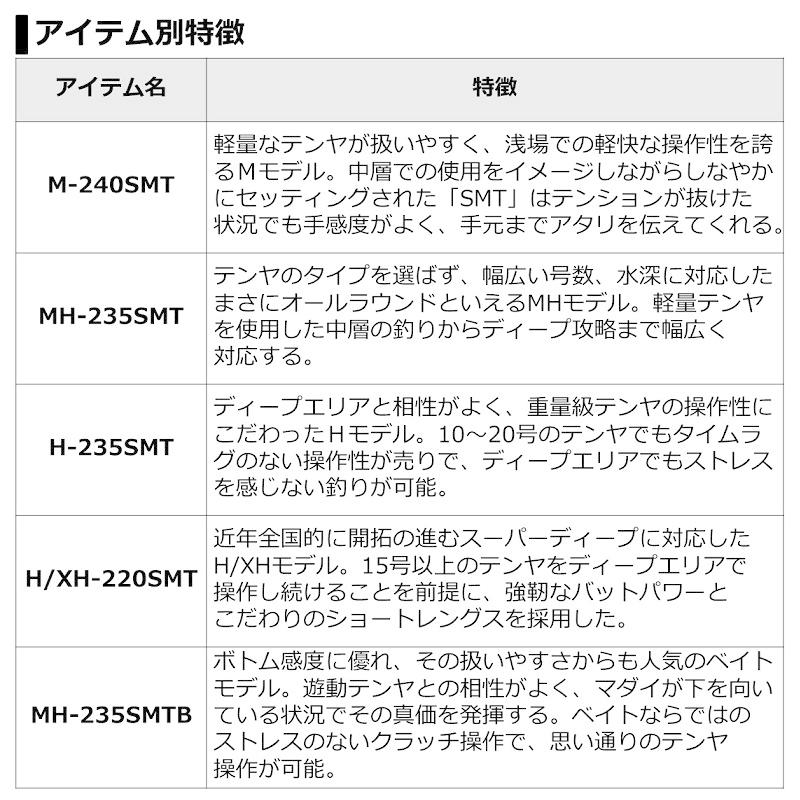 アイテム別特徴

| アイテム名 | 特徴 |
|---|---|
| M-240SMT | 軽量なテンヤが扱いやすく、浅場での軽快な操作性を誇るＭモデル。中層での使用をイメージしながらしなやかにセッティングされた「SMT」はテンションが抜けた状況でも手感度がよく、手元までアタリを伝えてくれる。 |
| MH-235SMT | テンヤのタイプを選ばず、幅広い号数、水深に対応したまさにオールラウンドといえるMHモデル。軽量テンヤを使用した中層の釣りからディープ攻略まで幅広く対応する。 |
| H-235SMT | ディープエリアと相性がよく、重量級テンヤの操作性にこだわったＨモデル。10～20号のテンヤでもタイムラグのない操作性が売りで、ディープエリアでもストレスを感じない釣りが可能。 |
| H/XH-220SMT | 近年全国的に開拓の進むスーパーディープに対応したH/XHモデル。15号以上のテンヤをディープエリアで操作し続けることを前提に、強靭なバットパワーとこだわりのショートレングスを採用した。 |
| MH-235SMTB | ボトム感度に優れ、その扱いやすさからも人気のベイトモデル。遊動テンヤとの相性がよく、マダイが下を向いている状況でその真価を発揮する。ベイトならではのストレスのないクラッチ操作で、思い通りのテンヤ操作が可能。 |